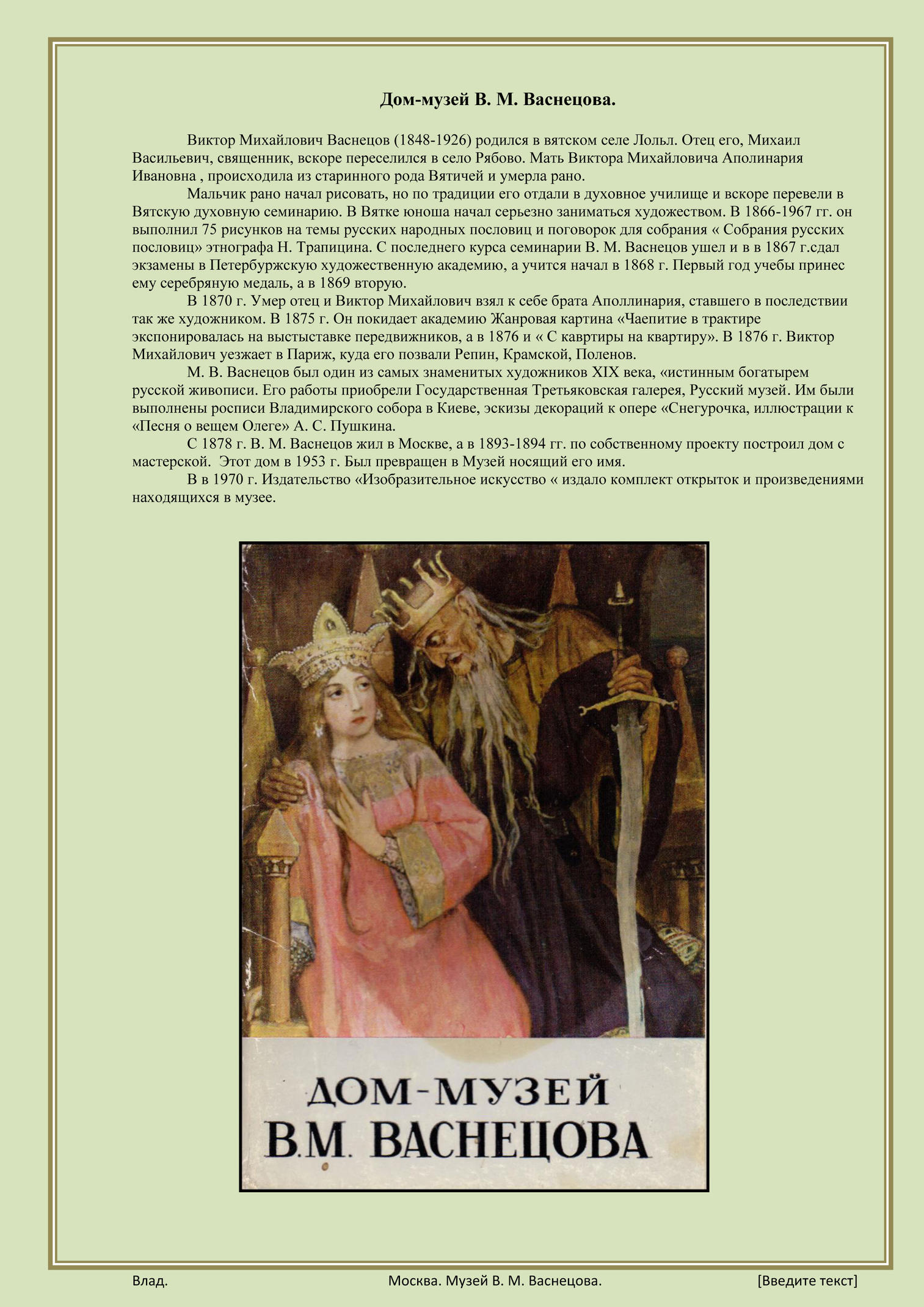 Дом-музей В. М. Васнецова.

Виктор Михайлович Васнецов (1848-1926) родился в вятском селе Лольл. Отец его, Михаил Васильевич, священник, вскоре переселился в село Рябово. Мать Виктора Михайловича Аполинария Ивановна , происходила из старинного рода Вятичей и умерла рано.

Мальчик рано начал рисовать, но по традиции его отдали в духовное училище и вскоре перевели в Вятскую духовную семинарию. В Вятке юноша начал серьезно заниматься художеством. В 1866-1967 гг. он выполнил 75 рисунков на темы русских народных пословиц и поговорок для собрания « Собрания русских пословиц» этнографа Н. Трапицина. С последнего курса семинарии В. М. Васнецов ушел и в в 1867 г.сдал экзамены в Петербуржскую художественную академию, а учится начал в 1868 г. Первый год учебы принес ему серебряную медаль, а в 1869 вторую.

В 1870 г. Умер отец и Виктор Михайлович взял к себе брата Аполлинария, ставшего в последствии так же художником. В 1875 г. Он покидает академию Жанровая картина «Чаепитие в трактире экспонировалась на выстыставке передвижников, а в 1876 и « С кавртиры на квартиру». В 1876 г. Виктор Михайлович уезжает в Париж, куда его позвали Репин, Крамской, Поленов.

М. В. Васнецов был один из самых знаменитых художников XIX века, «истинным богатырем русской живописи. Его работы приобрели Государственная Третьяковская галерея, Русский музей. Им были выполнены росписи Владимирского собора в Киеве, эскизы декораций к опере «Снегурочка, иллюстрации к «Песня о вещем Олеге» А. С. Пушкина.

С 1878 г. В. М. Васнецов жил в Москве, а в 1893-1894 гг. по собственному проекту построил дом с мастерской. Этот дом в 1953 г. Был превращен в Музей носящий его имя.

В в 1970 г. Издательство «Изобразительное искусство « издало комплект открыток и произведениями находящихся в музее.

ДОМ-МУЗЕЙ В.М. ВАСНЕЦОВА

Влад.

Москва. Музей В. М. Васнецова.

[Введите текст]